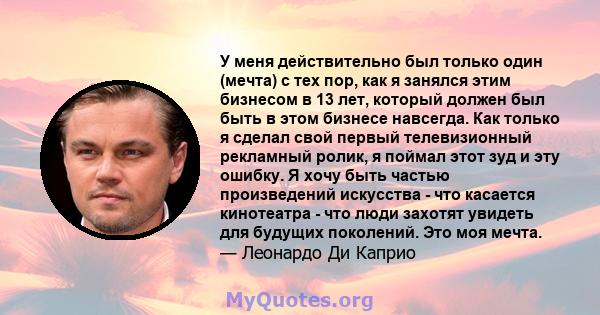 У меня действительно был только один (мечта) с тех пор, как я занялся этим бизнесом в 13 лет, который должен был быть в этом бизнесе навсегда. Как только я сделал свой первый телевизионный рекламный ролик, я поймал этот зуд и эту ошибку. Я хочу быть частью произведений искусства - что касается кинотеатра - что люди захотят увидеть для будущих поколений. Это моя мечта.
— Леонардо Ди Каприо

MyQuotes.org